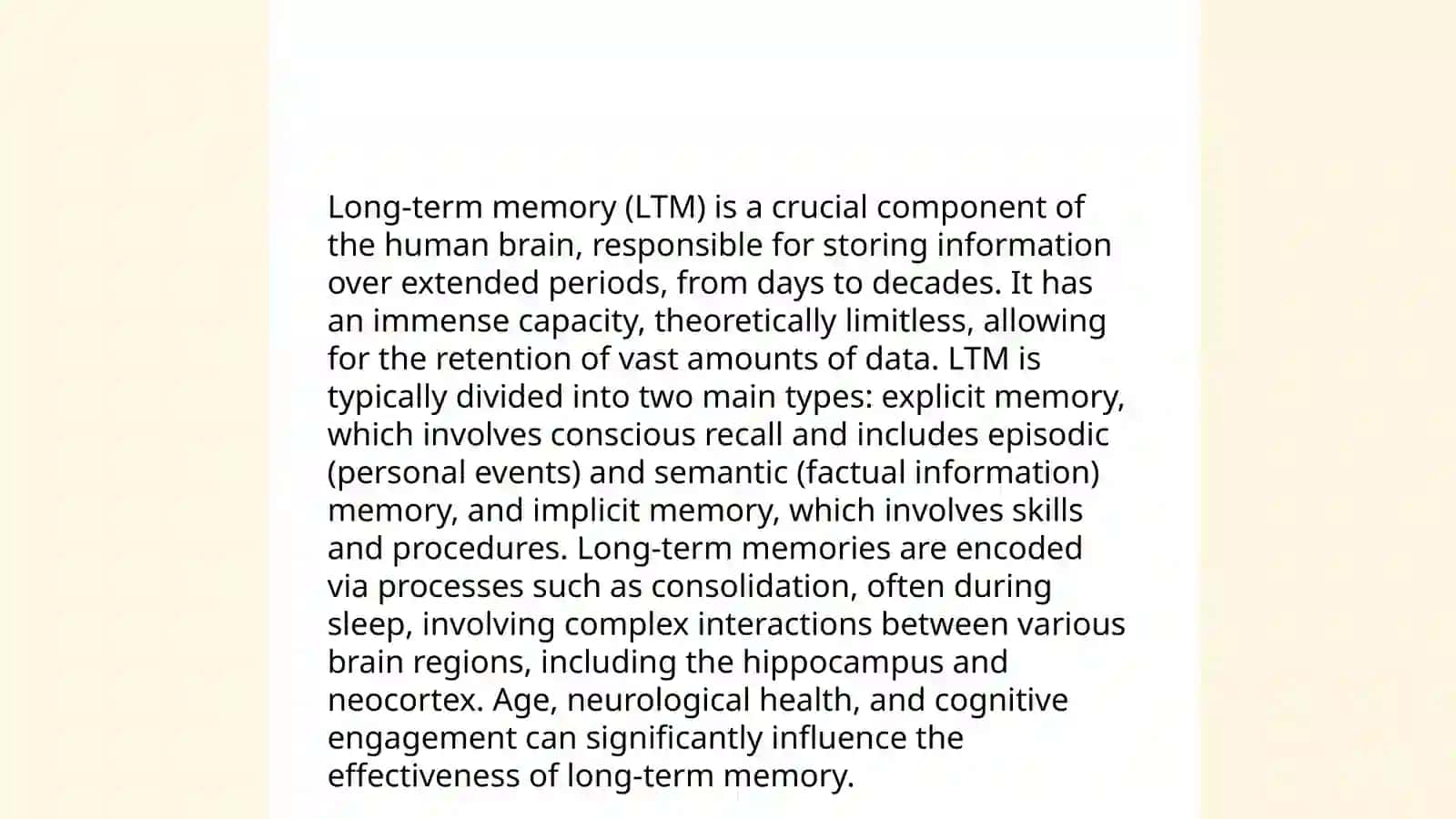 Long-term memory (LTM) is a crucial component of the human brain, responsible for storing information over extended periods, from days to decades. It has an immense capacity, theoretically limitless, allowing for the retention of vast amounts of data. LTM is typically divided into two main types: explicit memory, which involves conscious recall and includes episodic (personal events) and semantic (factual information) memory, and implicit memory, which involves skills and procedures. Long-term memories are encoded via processes such as consolidation, often during sleep, involving complex interactions between various brain regions, including the hippocampus and neocortex. Age, neurological health, and cognitive engagement can significantly influence the effectiveness of long-term memory.